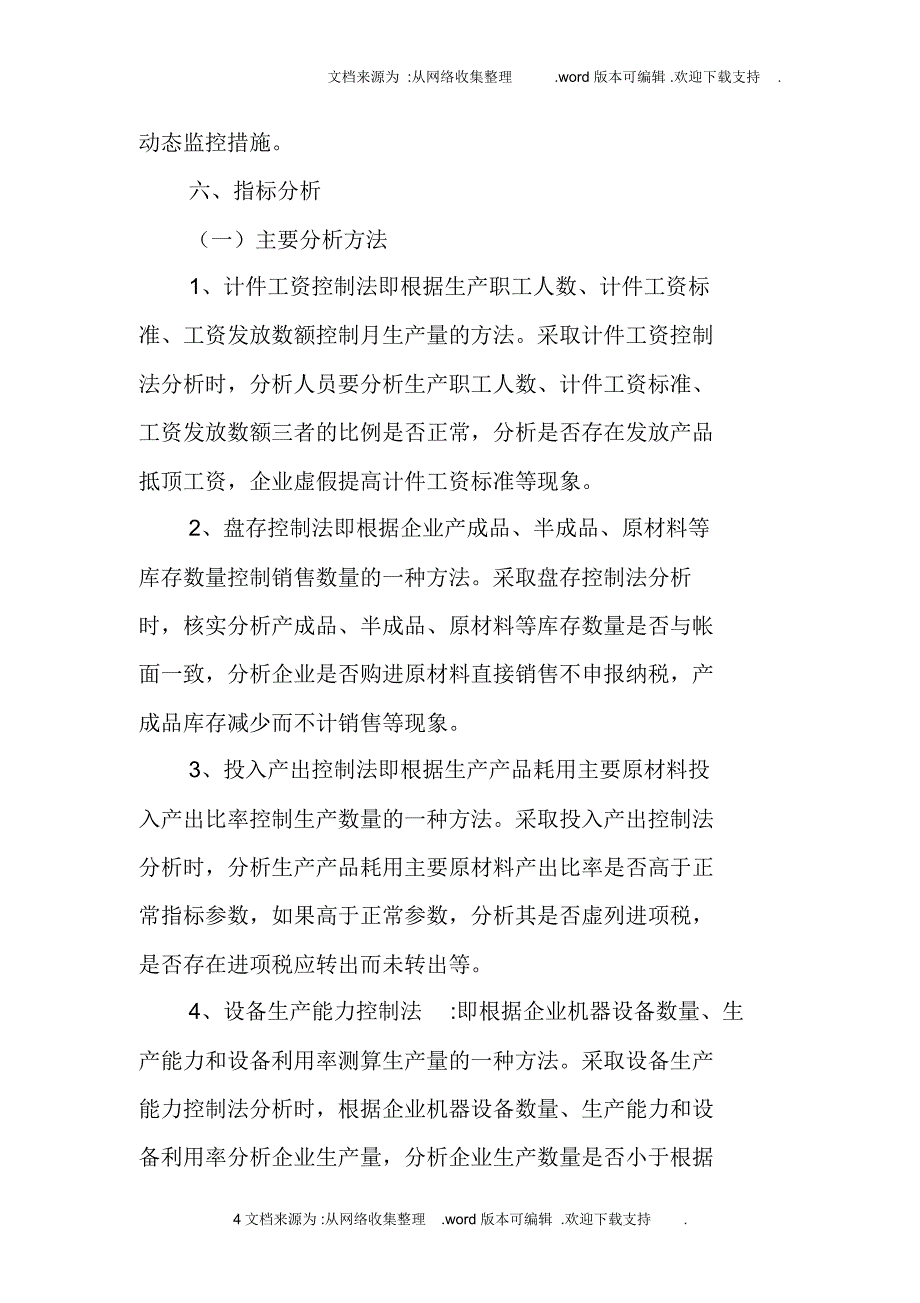 文档来源为 :从网络收集整理 .word 版本可编辑 .欢迎下载支持 .

动态监控措施。

六、指标分析

（一）主要分析方法

1、计件工资控制法即根据生产职工人数、计件工资标准、工资发放数额控制月生产量的方法。采取计件工资控制法分析时，分析人员要分析生产职工人数、计件工资标准、工资发放数额三者的比例是否正常，分析是否存在发放产品抵顶工资，企业虚假提高计件工资标准等现象。

2、盘存控制法即根据企业产成品、半成品、原材料等库存数量控制销售数量的一种方法。采取盘存控制法分析时，核实分析产成品、半成品、原材料等库存数量是否与帐面一致，分析企业是否购进原材料直接销售不申报纳税，产成品库存减少而不计销售等现象。

3、投入产出控制法即根据生产产品耗用主要原材料投入产出比率控制生产数量的一种方法。采取投入产出控制法分析时，分析生产产品耗用主要原材料产出比率是否高于正常指标参数，如果高于正常参数，分析其是否虚列进项税，是否存在进项税应转出而未转出等。

4、设备生产能力控制法 :即根据企业机器设备数量、生产能力和设备利用率测算生产量的一种方法。采取设备生产能力控制法分析时，根据企业机器设备数量、生产能力和设备利用率分析企业生产量，分析企业生产数量是否小于根据

4 文档来源为 :从网络收集整理 .word 版本可编辑 .欢迎下载支持 .